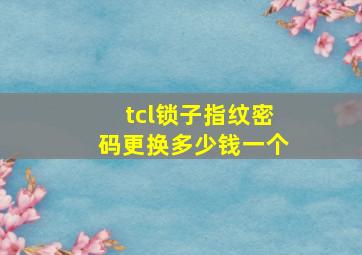 tcl锁子指纹密码更换多少钱一个